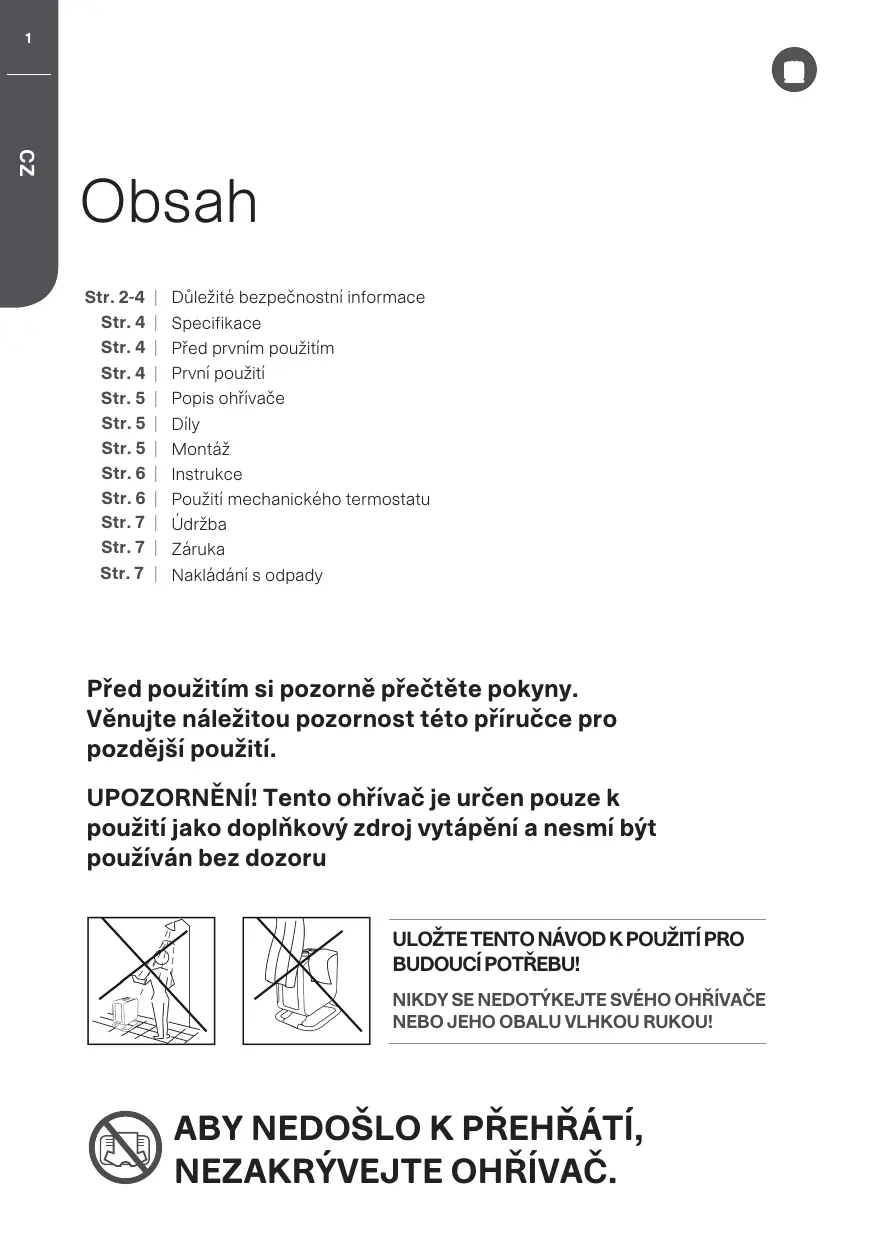 1

CZ

Obsah

Str. 2-4 | Důležité bezpečnostní informace
Str. 4 | Specifikace
Str. 4 | Před prvním použitím
Str. 4 | První použití
Str. 5 | Popis ohřívače
Str. 5 | Díly
Str. 5 | Montáž
Str. 6 | Instrukce
Str. 6 | Použití mechanického termostatu
Str. 7 | Údržba
Str. 7 | Záruka
Str. 7 | Nakládání s odpady

Před použitím si pozorně přečtěte pokyny. Věnujte náležitou pozornost této příručce pro pozdější použití.

UPOZORNĚNÍ! Tento ohřívač je určen pouze k použití jako doplňkový zdroj vytápění a nesmí být používán bez dozoru

ULOŽTE TENTO NÁVOD K POUŽITÍ PRO BUDOUCÍ POTŘEBU!

NIKDY SE NEDOTÝKEJTE SVÉHO OHŘÍVAČE NEBO JEHO OBALU VLHKOU RUKOU!

ABY NEDOŠLO K PŘEHŘÁTÍ, NEZAKRÝVEJTE OHŘÍVAČ.